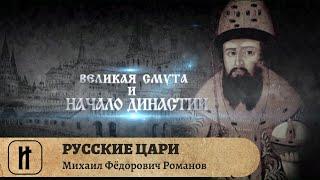 ВЕЛИКАЯ СМУТА
И
НАЧАЛО ДИНАСТИИ

РУССКИЕ ЦАРИ
Михаил Фёдорович Романов